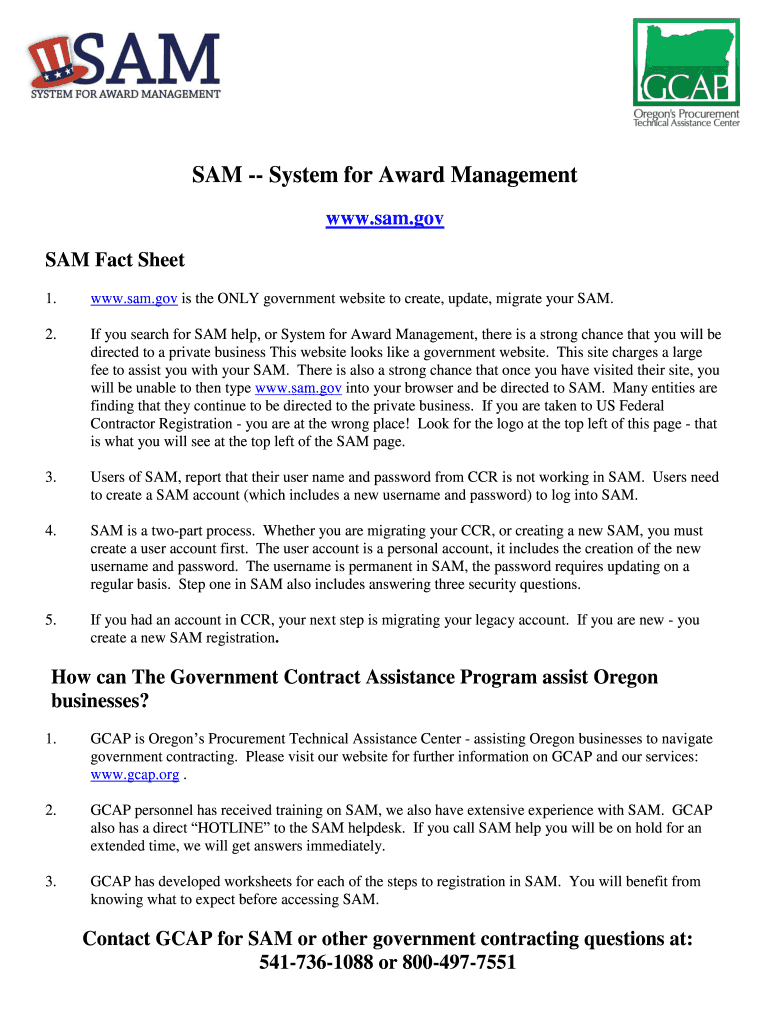 SAM
SYSTEM FOR AWARD MANAGEMENT

GCAP
Oregon's Procurement Technical Assistance Center

SAM -- System for Award Management

www.sam.gov

SAM Fact Sheet

1. www.sam.gov is the ONLY government website to create, update, migrate your SAM.

2. If you search for SAM help, or System for Award Management, there is a strong chance that you will be directed to a private business This website looks like a government website. This site charges a large fee to assist you with your SAM. There is also a strong chance that once you have visited their site, you will be unable to then type www.sam.gov into your browser and be directed to SAM. Many entities are finding that they continue to be directed to the private business. If you are taken to US Federal Contractor Registration - you are at the wrong place! Look for the logo at the top left of this page - that is what you will see at the top left of the SAM page.

3. Users of SAM, report that their user name and password from CCR is not working in SAM. Users need to create a SAM account (which includes a new username and password) to log into SAM.

4. SAM is a two-part process. Whether you are migrating your CCR, or creating a new SAM, you must create a user account first. The user account is a personal account, it includes the creation of the new username and password. The username is permanent in SAM, the password requires updating on a regular basis. Step one in SAM also includes answering three security questions.

5. If you had an account in CCR, your next step is migrating your legacy account. If you are new - you create a new SAM registration.

How can The Government Contract Assistance Program assist Oregon businesses?

1. GCAP is Oregon's Procurement Technical Assistance Center - assisting Oregon businesses to navigate government contracting. Please visit our website for further information on GCAP and our services: www.gcap.org .

2. GCAP personnel has received training on SAM, we also have extensive experience with SAM. GCAP also has a direct "HOTLINE" to the SAM helpdesk. If you call SAM help you will be on hold for an extended time, we will get answers immediately.

3. GCAP has developed worksheets for each of the steps to registration in SAM. You will benefit from knowing what to expect before accessing SAM.

Contact GCAP for SAM or other government contracting questions at:
541-736-1088 or 800-497-7551